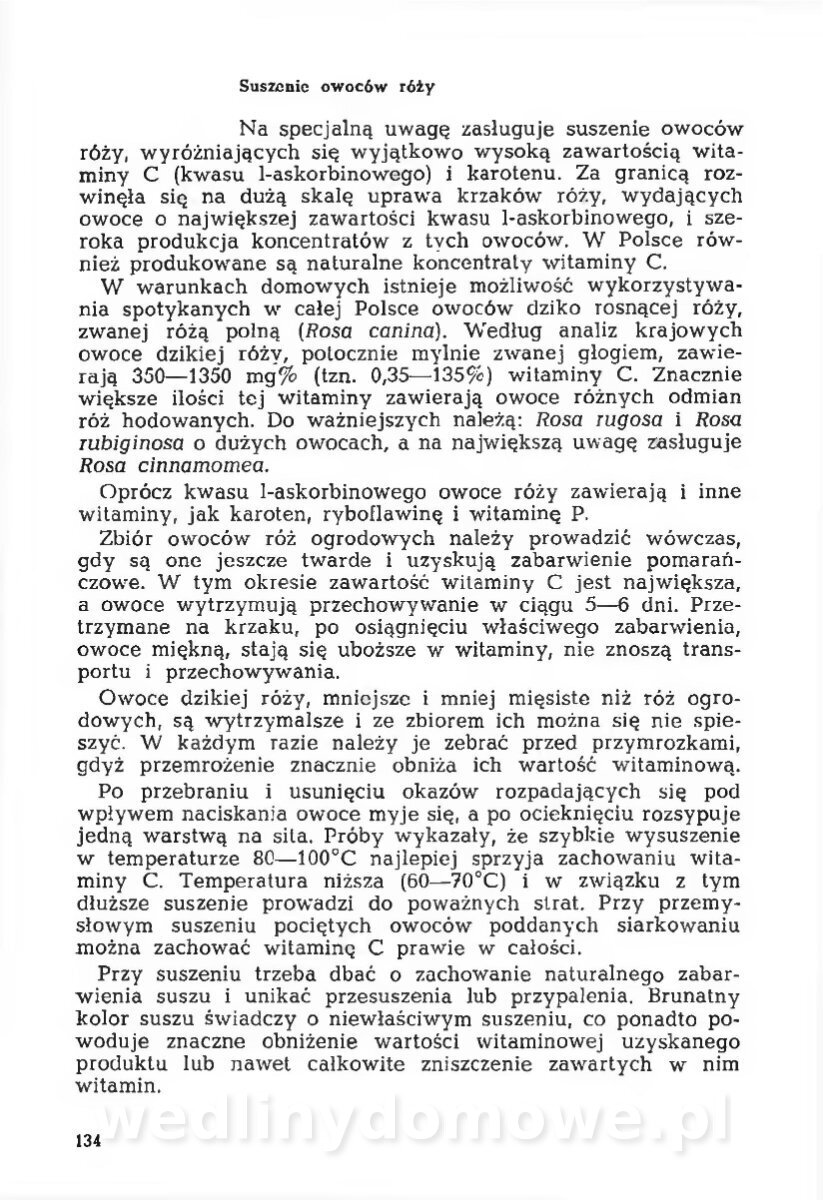 Suszenie owoców róży

Na specjalną uwagę zasługuje suszenie owoców róży, wyróżniających się wyjątkowo wysoką zawartością witaminy C (kwasu l-askorbinowego) i karotenu. Za granicą rozwinęła się na dużą skalę uprawa krzaków róży, wydających owoce o największej zawartości kwasu l-askorbinowego, i szeroka produkcja koncentratów z tych owoców. W Polsce również produkowane są naturalne koncentraty witaminy C.

W warunkach domowych istnieje możliwość wykorzystywania spotykanych w całej Polsce owoców dziko rosnącej róży, zwanej różą polną (Rosa canina). Według analiz krajowych owoce dzikiej róży, potocznie mylnie zwanej głogiem, zawierają 350—1350 mg% (tzn. 0,35—135%) witaminy C. Znacznie większe ilości tej witaminy zawierają owoce różnych odmian róż hodowanych. Do ważniejszych należą: Rosa rugosa i Rosa rubiginosa o dużych owocach, a na największą uwagę zasługuje Rosa cinnamomea.

Oprócz kwasu l-askorbinowego owoce róży zawierają i inne witaminy, jak karoten, ryboflawinę i witaminę P.

Zbiór owoców róż ogrodowych należy prowadzić wówczas, gdy są one jeszcze twarde i uzyskują zabarwienie pomarańczowe. W tym okresie zawartość witaminy C jest największa, a owoce wytrzymują przechowywanie w ciągu 5—6 dni. Przetrzymane na krzaku, po osiągnięciu właściwego zabarwienia, owoce miękną, stają się uboższe w witaminy, nie znoszą transportu i przechowywania.

Owoce dzikiej róży, mniejsze i mniej mięsiste niż róż ogrodowych, są wytrzymalsze i ze zbiorem ich można się nie spieszyć. W każdym razie należy je zebrać przed przymrozkami, gdyż przemrożenie znacznie obniża ich wartość witaminową.

Po przebraniu i usunięciu okazów rozpadających się pod wpływem naciskania owoce myje się, a po ocieknięciu rozsypuje jedną warstwą na sita. Próby wykazały, że szybkie wysuszenie w temperaturze 80—100°C najlepiej sprzyja zachowaniu witaminy C. Temperatura niższa (60—70°C) i w związku z tym dłuższe suszenie prowadzi do poważnych strat. Przy przemysłowym suszeniu pociętych owoców poddanych siarkowaniu można zachować witaminę C prawie w całości.

Przy suszeniu trzeba dbać o zachowanie naturalnego zabarwienia suszu i unikać przesuszenia lub przypalenia. Brunatny kolor suszu świadczy o niewłaściwym suszeniu, co ponadto powoduje znaczne obniżenie wartości witaminowej uzyskanego produktu lub nawet całkowite zniszczenie zawartych w nim witamin.

wedlinydomowe.pl

134